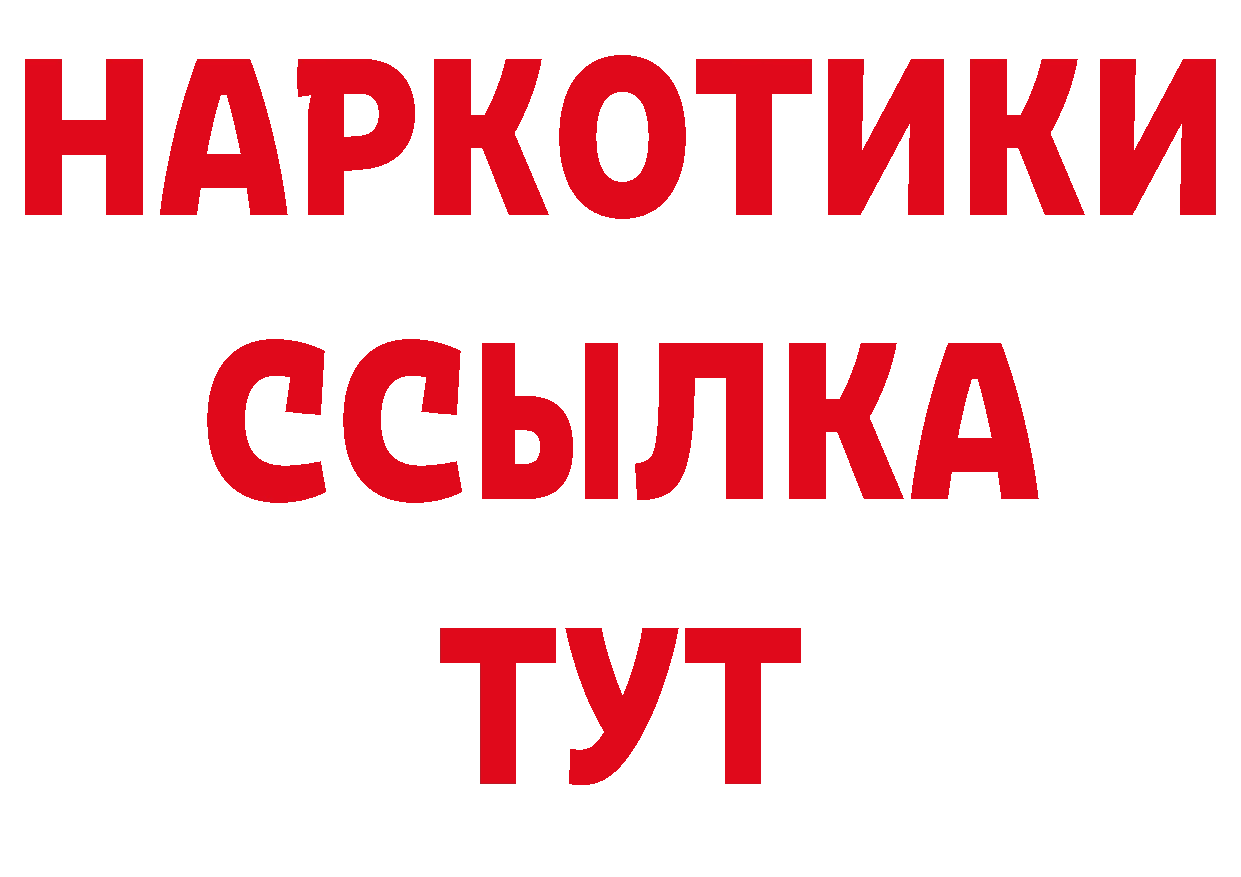 НАРКОТИКИ
ССЫЛКА
ТУТ